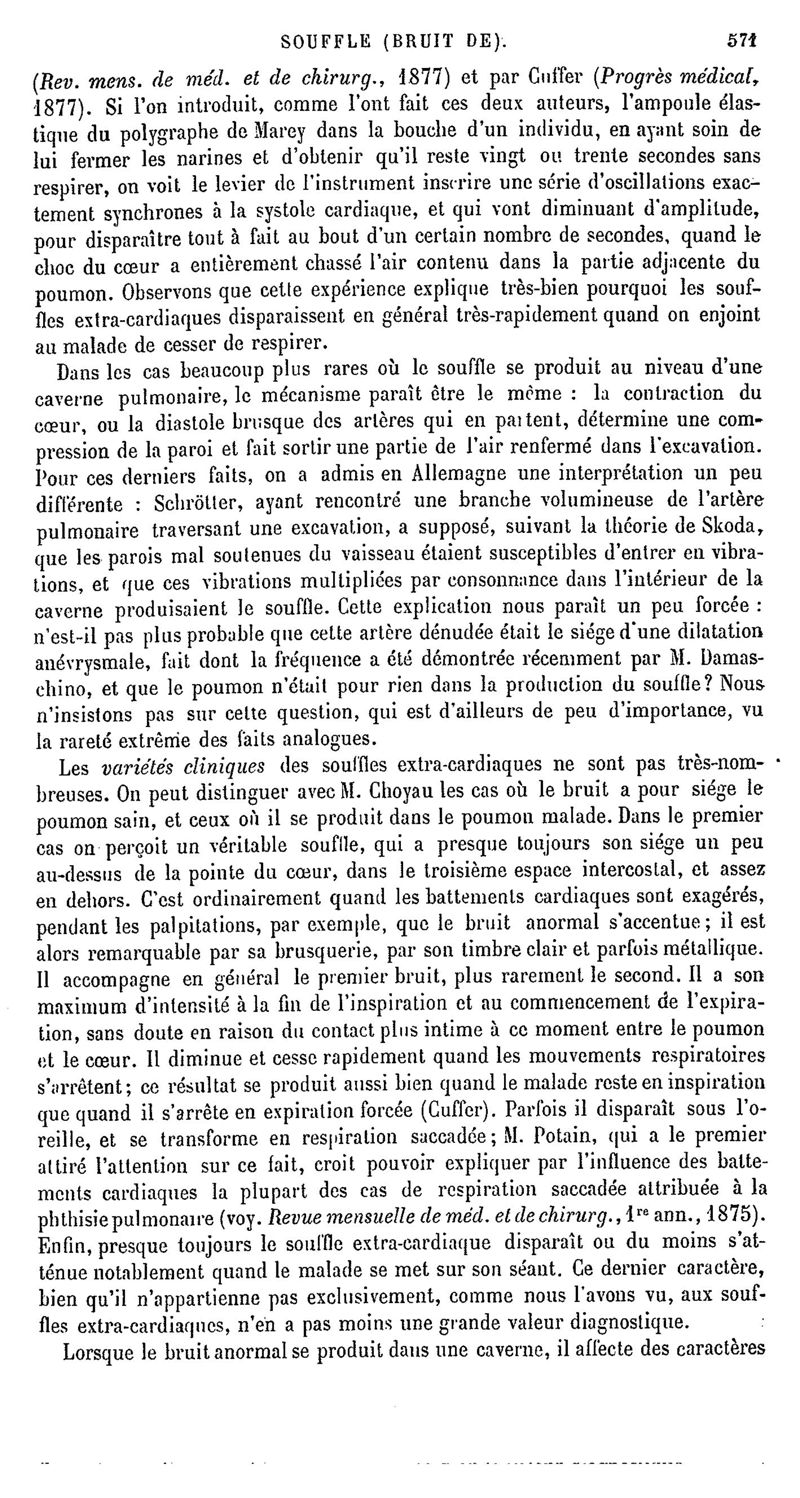 SOUFFLE (BRUIT DE). 571

(Rev. mens. de méd. et de chirurg., 1877) et par Cuffer (Progrès médical, 1877). Si l'on introduit, comme l'ont fait ces deux auteurs, l'ampoule élastique du polygraphe de Marey dans la bouche d'un individu, en ayant soin de lui fermer les narines et d'obtenir qu'il reste vingt ou trente secondes sans respirer, on voit le levier de l'instrument inscrire une série d'oscillations exactement synchrones à la systole cardiaque, et qui vont diminuant d'amplitude, pour disparaître tout à fait au bout d'un certain nombre de secondes, quand le choc du cœur a entièrement chassé l'air contenu dans la partie adjacente du poumon. Observons que cette expérience explique très-bien pourquoi les souffles extra-cardiaques disparaissent en général très-rapidement quand on enjoint au malade de cesser de respirer.

Dans les cas beaucoup plus rares où le souffle se produit au niveau d'une caverne pulmonaire, le mécanisme paraît être le même : la contraction du cœur, ou la diastole brusque des artères qui en partent, détermine une compression de la paroi et fait sortir une partie de l'air renfermé dans l'excavation. Pour ces derniers faits, on a admis en Allemagne une interprétation un peu différente : Schrötter, ayant rencontré une branche volumineuse de l'artère pulmonaire traversant une excavation, a supposé, suivant la théorie de Skoda, que les parois mal soutenues du vaisseau étaient susceptibles d'entrer en vibrations, et que ces vibrations multipliées par consonnance dans l'intérieur de la caverne produisaient le souffle. Cette explication nous paraît un peu forcée : n'est-il pas plus probable que cette artère dénudée était le siége d'une dilatation anévrysmale, fait dont la fréquence a été démontrée récemment par M. Damaschino, et que le poumon n'était pour rien dans la production du souffle? Nous n'insistons pas sur cette question, qui est d'ailleurs de peu d'importance, vu la rareté extrême des faits analogues.

Les variétés cliniques des souffles extra-cardiaques ne sont pas très-nombreuses. On peut distinguer avec M. Choyau les cas où le bruit a pour siége le poumon sain, et ceux où il se produit dans le poumon malade. Dans le premier cas on perçoit un véritable souffle, qui a presque toujours son siége un peu au-dessus de la pointe du cœur, dans le troisième espace intercostal, et assez en dehors. C'est ordinairement quand les battements cardiaques sont exagérés, pendant les palpitations, par exemple, que le bruit anormal s'accentue; il est alors remarquable par sa brusquerie, par son timbre clair et parfois métallique. Il accompagne en général le premier bruit, plus rarement le second. Il a son maximum d'intensité à la fin de l'inspiration et au commencement de l'expiration, sans doute en raison du contact plus intime à ce moment entre le poumon et le cœur. Il diminue et cesse rapidement quand les mouvements respiratoires s'arrêtent; ce résultat se produit aussi bien quand le malade reste en inspiration que quand il s'arrête en expiration forcée (Cuffer). Parfois il disparaît sous l'oreille, et se transforme en respiration saccadée; M. Potain, qui a le premier attiré l'attention sur ce fait, croit pouvoir expliquer par l'influence des battements cardiaques la plupart des cas de respiration saccadée attribuée à la phthisie pulmonaire (voy. Revue mensuelle de méd. et de chirurg., 1re ann., 1875). Enfin, presque toujours le souffle extra-cardiaque disparaît ou du moins s'atténue notablement quand le malade se met sur son séant. Ce dernier caractère, bien qu'il n'appartienne pas exclusivement, comme nous l'avons vu, aux souffles extra-cardiaques, n'en a pas moins une grande valeur diagnostique.

Lorsque le bruit anormal se produit dans une caverne, il affecte des caractères